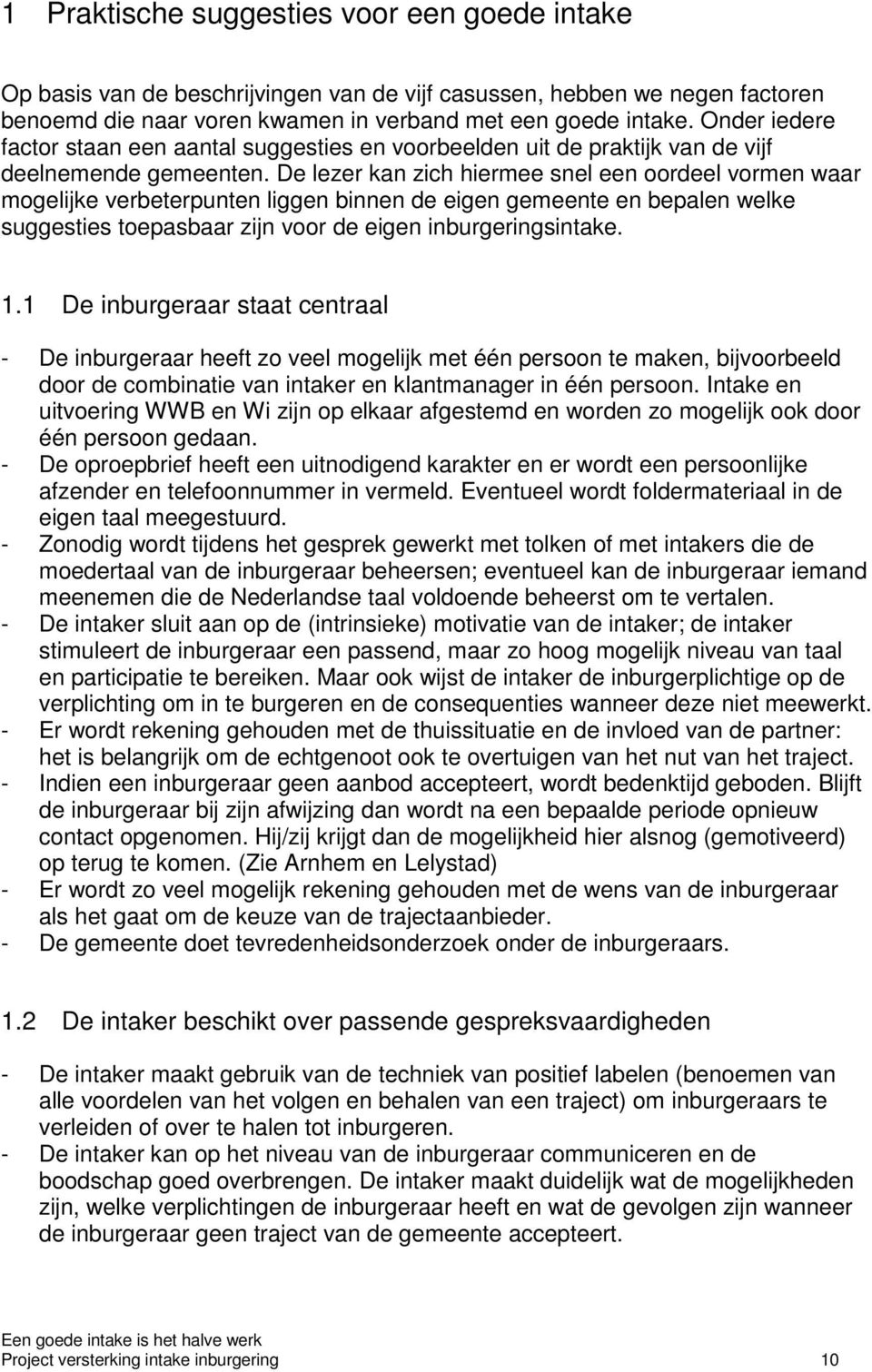 1 Praktische suggesties voor een goede intake

Op basis van de beschrijvingen van de vijf casussen, hebben we negen factoren benoemd die naar voren kwamen in verband met een goede intake. Onder iedere factor staan een aantal suggesties en voorbeelden uit de praktijk van de vijf deelnemende gemeenten. De lezer kan zich hiermee snel een oordeel vormen waar mogelijke verbeterpunten liggen binnen de eigen gemeente en bepalen welke suggesties toepasbaar zijn voor de eigen inburgeringsintake.

1.1 De inburgeraar staat centraal

- De inburgeraar heeft zo veel mogelijk met één persoon te maken, bijvoorbeeld door de combinatie van intaker en klantmanager in één persoon. Intake en uitvoering WWB en Wi zijn op elkaar afgestemd en worden zo mogelijk ook door één persoon gedaan.
- De oproepbrief heeft een uitnodigend karakter en er wordt een persoonlijke afzender en telefoonnummer in vermeld. Eventueel wordt foldermateriaal in de eigen taal meegestuurd.
- Zonodig wordt tijdens het gesprek gewerkt met tolken of met intakers die de moedertaal van de inburgeraar beheersen; eventueel kan de inburgeraar iemand meenemen die de Nederlandse taal voldoende beheerst om te vertalen.
- De intaker sluit aan op de (intrinsieke) motivatie van de intaker; de intaker stimuleert de inburgeraar een passend, maar zo hoog mogelijk niveau van taal en participatie te bereiken. Maar ook wijst de intaker de inburgerplichtige op de verplichting om in te burgeren en de consequenties wanneer deze niet meewerkt.
- Er wordt rekening gehouden met de thuissituatie en de invloed van de partner: het is belangrijk om de echtgenoot ook te overtuigen van het nut van het traject.
- Indien een inburgeraar geen aanbod accepteert, wordt bedenktijd geboden. Blijft de inburgeraar bij zijn afwijzing dan wordt na een bepaalde periode opnieuw contact opgenomen. Hij/zij krijgt dan de mogelijkheid hier alsnog (gemotiveerd) op terug te komen. (Zie Arnhem en Lelystad)
- Er wordt zo veel mogelijk rekening gehouden met de wens van de inburgeraar als het gaat om de keuze van de trajectaanbieder.
- De gemeente doet tevredenheidsonderzoek onder de inburgeraars.

1.2 De intaker beschikt over passende gespreksvaardigheden

- De intaker maakt gebruik van de techniek van positief labelen (benoemen van alle voordelen van het volgen en behalen van een traject) om inburgeraars te verleiden of over te halen tot inburgeren.
- De intaker kan op het niveau van de inburgeraar communiceren en de boodschap goed overbrengen. De intaker maakt duidelijk wat de mogelijkheden zijn, welke verplichtingen de inburgeraar heeft en wat de gevolgen zijn wanneer de inburgeraar geen traject van de gemeente accepteert.

Een goede intake is het halve werk
Project versterking intake inburgering 10